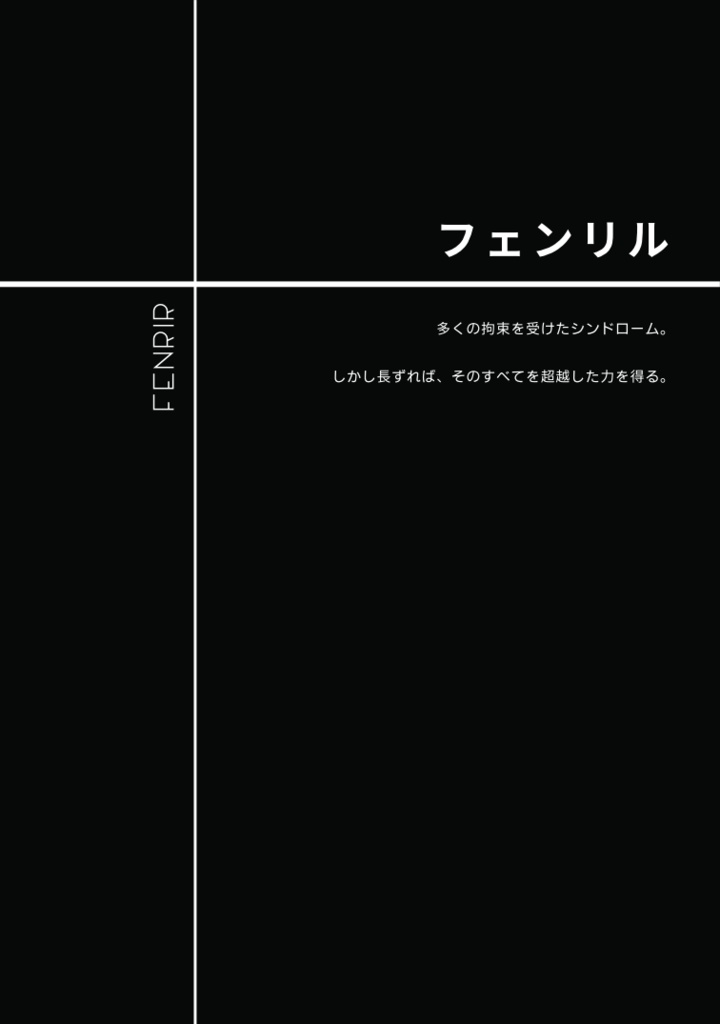 フェンリル

FENRIR

多くの拘束を受けたシンドローム。

しかし長ずれば、そのすべてを超越した力を得る。